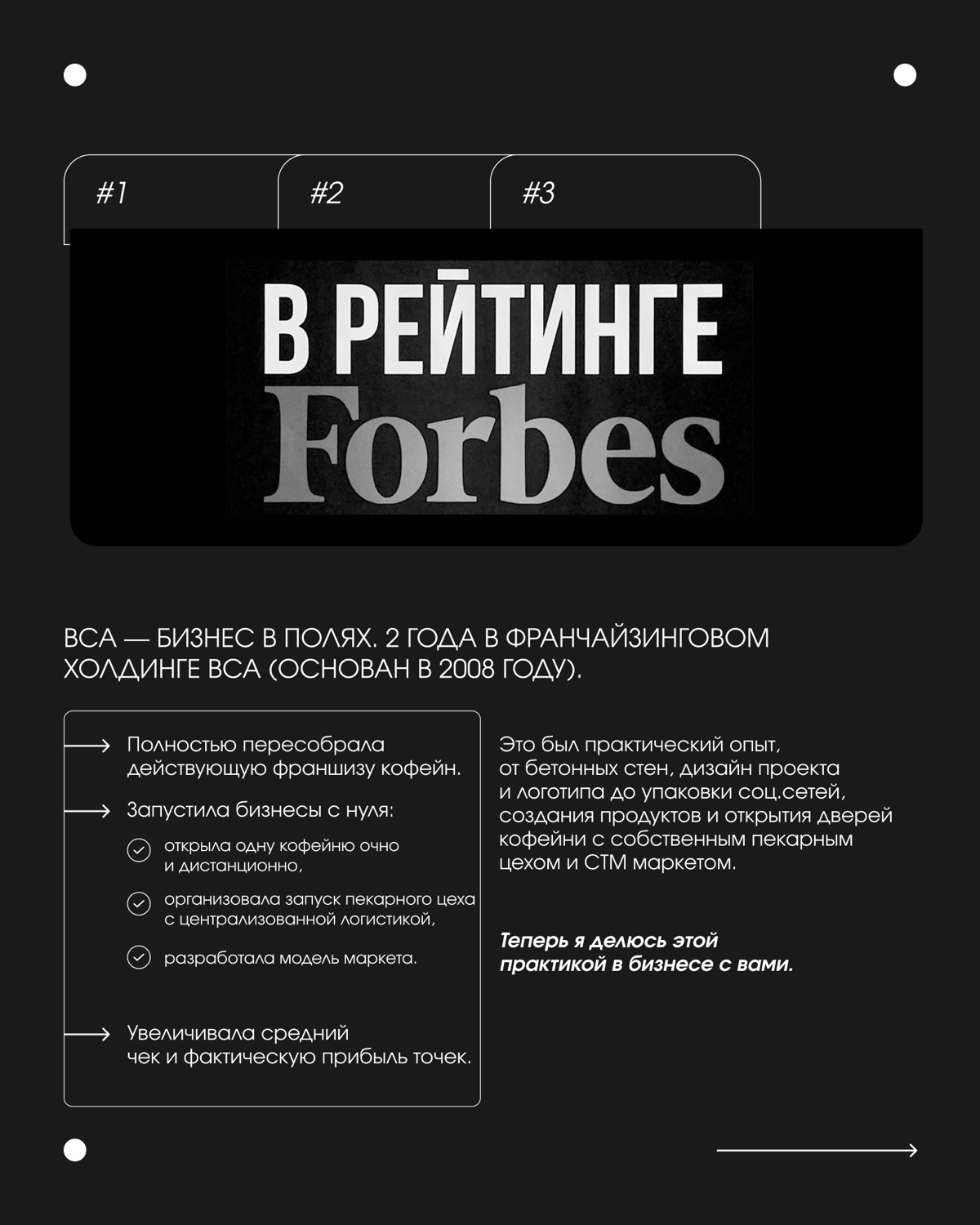 #1 #2 #3

В РЕЙТИНГЕ
Forbes

ВСА — БИЗНЕС В ПОЛЯХ. 2 ГОДА В ФРАНЧАЙЗИНГОВОМ ХОЛДИНГЕ ВСА (ОСНОВАН В 2008 ГОДУ).

Полностью пересобрала действующую франшизу кофейн.

Запустила бизнесы с нуля:

открыла одну кофейню очно и дистанционно,

организовала запуск пекарного цеха с централизованной логистикой,

разработала модель маркета.

Увеличивала средний чек и фактическую прибыль точек.

Это был практический опыт, от бетонных стен, дизайн проекта и логотипа до упаковки соц.сетей, создания продуктов и открытия дверей кофейни с собственным пекарным цехом и СТМ маркетом.

Теперь я делюсь этой практикой в бизнесе с вами.